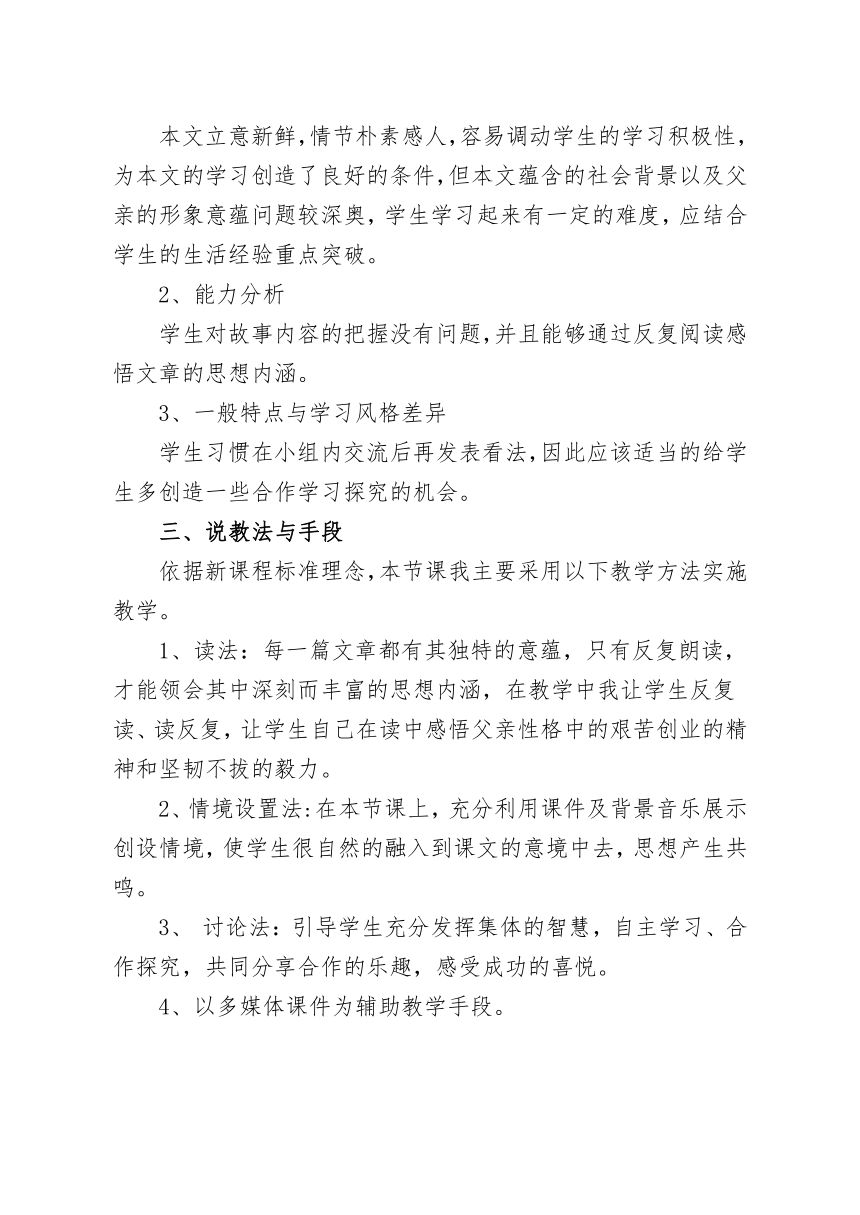 本文立意新鲜,情节朴素感人,容易调动学生的学习积极性,为本文的学习创造了良好的条件,但本文蕴含的社会背景以及父亲的形象意蕴问题较深奥，学生学习起来有一定的难度，应结合学生的生活经验重点突破。

2、能力分析

学生对故事内容的把握没有问题,并且能够通过反复阅读感悟文章的思想内涵。

3、一般特点与学习风格差异

学生习惯在小组内交流后再发表看法,因此应该适当的给学生多创造一些合作学习探究的机会。

三、说教法与手段

依据新课程标准理念,本节课我主要采用以下教学方法实施教学。

1、读法：每一篇文章都有其独特的意蕴，只有反复朗读，才能领会其中深刻而丰富的思想内涵，在教学中我让学生反复读、读反复，让学生自己在读中感悟父亲性格中的艰苦创业的精神和坚韧不拔的毅力。

2、情境设置法:在本节课上，充分利用课件及背景音乐展示创设情境，使学生很自然的融入到课文的意境中去，思想产生共鸣。

3、 讨论法：引导学生充分发挥集体的智慧，自主学习、合作探究，共同分享合作的乐趣，感受成功的喜悦。

4、以多媒体课件为辅助教学手段。